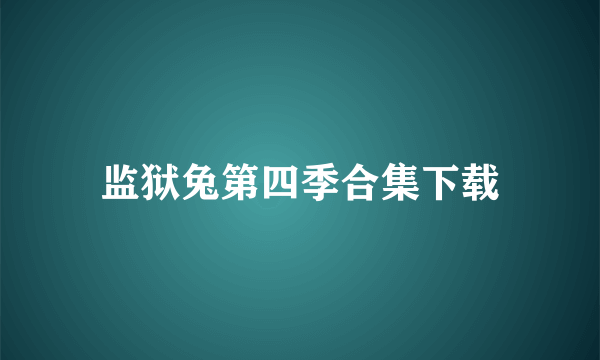 监狱兔第四季合集下载